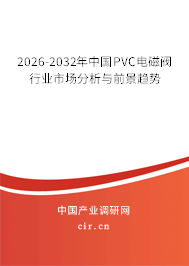 2026-2032年中国PVC电磁阀行业市场分析与前景趋势

中国产业调研网
cir.cn